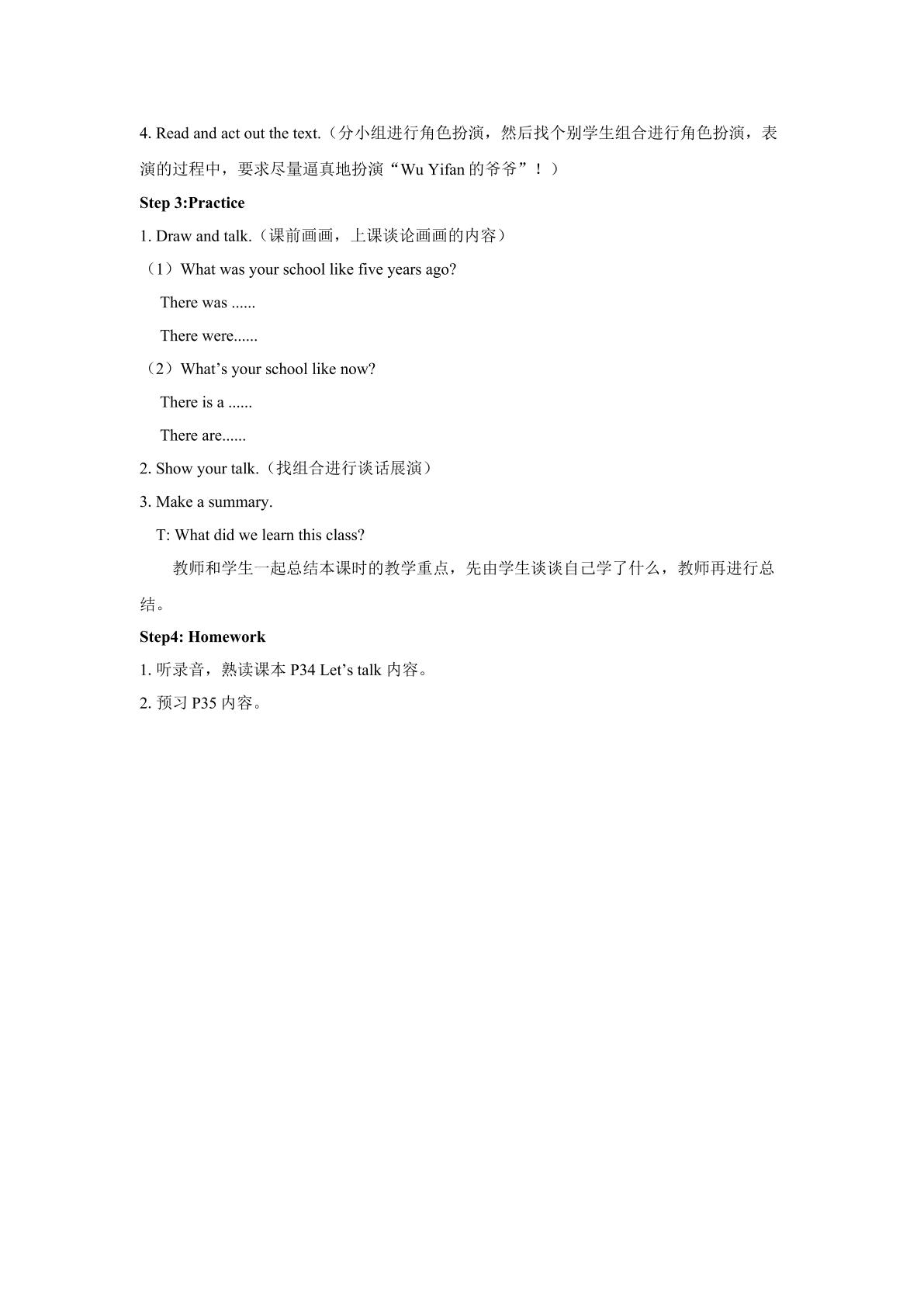 4. Read and act out the text.（分小组进行角色扮演，然后找个别学生组合进行角色扮演，表演的过程中，要求尽量逼真地扮演“Wu Yifan的爷爷”！）

Step 3:Practice

1. Draw and talk.（课前画画，上课谈论画画的内容）

（1）What was your school like five years ago?

There was ......

There were......

（2）What's your school like now?

There is a ......

There are......

2. Show your talk.（找组合进行谈话展演）

3. Make a summary.

T: What did we learn this class?

教师和学生一起总结本课时的教学重点，先由学生谈谈自己学了什么，教师再进行总结。

Step4: Homework

1.听录音，熟读课本P34 Let's talk内容。

2.预习P35内容。